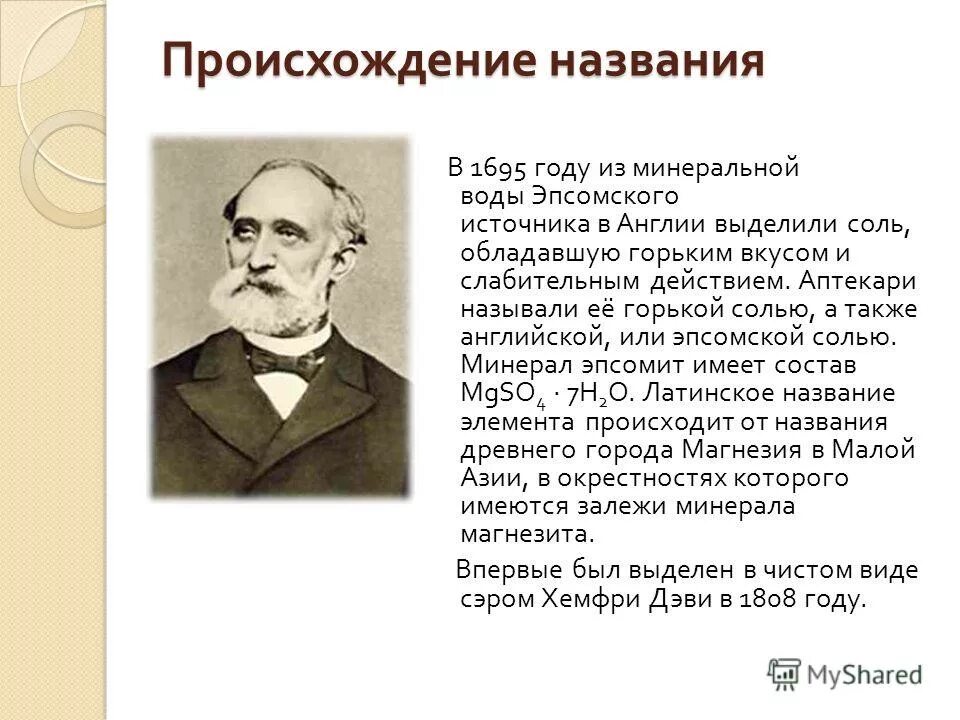 Происхождение названия

В 1695 году из минеральной воды Эпсомского источника в Англии выделили соль, обладавшую горьким вкусом и слабительным действием. Аптекари называли её горькой солью, а также английской, или эпсомской солью. Минерал эпсомит имеет состав $MgSO_4 \cdot 7H_2O$. Латинское название элемента происходит от названия древнего города Магнезия в Малой Азии, в окрестностях которого имеются залежи минерала магнезита.

Впервые был выделен в чистом виде сэром Хемфри Дэви в 1808 году.

MyShared